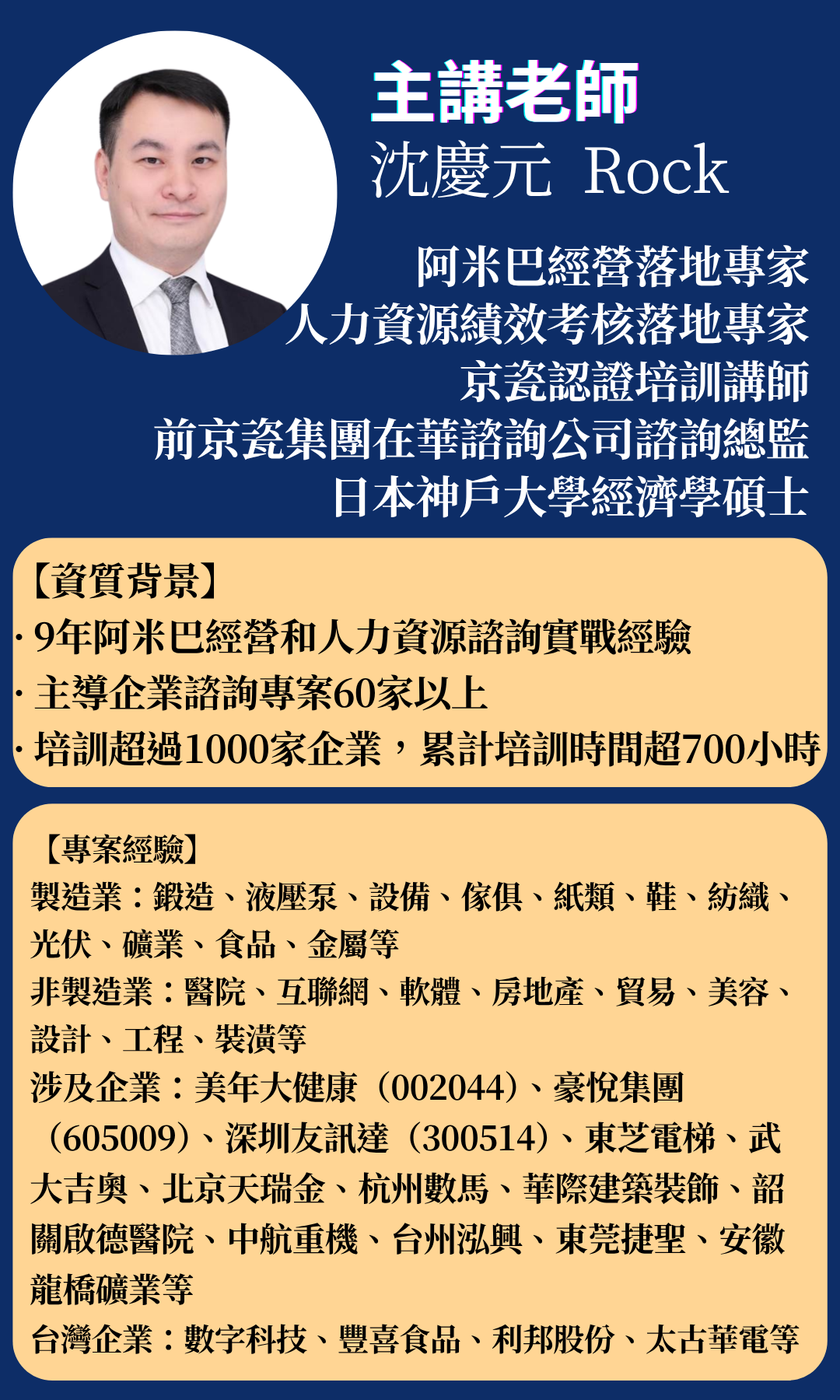 主講老師
沈慶元 Rock

阿米巴經營落地專家
人力資源績效考核落地專家
京瓷認證培訓講師
前京瓷集團在華諮詢公司諮詢總監
日本神戶大學經濟學碩士

【資質背景】
· 9年阿米巴經營和人力資源諮詢實戰經驗
· 主導企業諮詢專案60家以上
· 培訓超過1000家企業，累計培訓時間超700小時

【專案經驗】
製造業：鍛造、液壓泵、設備、傢俱、紙類、鞋、紡織、光伏、礦業、食品、金屬等
非製造業：醫院、互聯網、軟體、房地產、貿易、美容、設計、工程、裝潢等
涉及企業：美年大健康（002044）、豪悅集團（605009）、深圳友訊達（300514）、東芝電梯、武大吉奧、北京天瑞金、杭州數馬、華際建築裝飾、韶關啟德醫院、中航重機、台州泓興、東莞捷聖、安徽龍橋礦業等
台灣企業：數字科技、豐喜食品、利邦股份、太古華電等